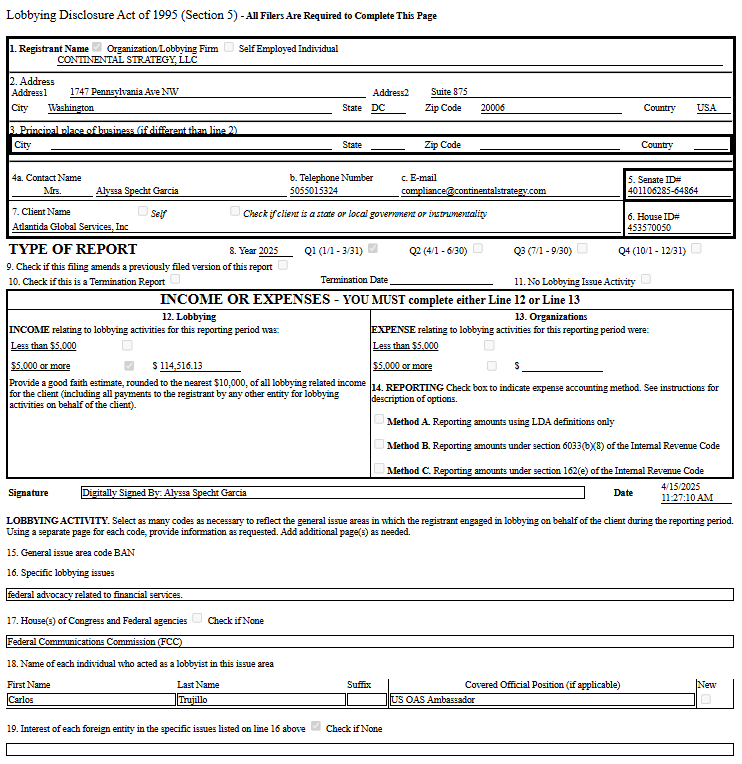 Lobbying Disclosure Act of 1995 (Section 5) - All Filers Are Required to Complete This Page

1. Registrant Name Organization/Lobbying Firm Self Employed Individual
CONTINENTAL STRATEGY, LLC

2. Address
Address1 1747 Pennsylvania Ave NW Address2 Suite 875
City Washington State DC Zip Code 20006 Country USA

3. Principal place of business (if different than line 2)
City State Zip Code Country

4a. Contact Name Mrs. Alyssa Specht Garcia
b. Telephone Number 5055015324
c. E-mail compliance@continentalstrategy.com
5. Senate ID# 401106285-64864

7. Client Name Self Check if client is a state or local government or instrumentality
Atlantida Global Services, Inc
6. House ID# 453570050

TYPE OF REPORT 8. Year 2025 Q1 (1/1 - 3/31) Q2 (4/1 - 6/30) Q3 (7/1 - 9/30) Q4 (10/1 - 12/31)
9. Check if this filing amends a previously filed version of this report
10. Check if this is a Termination Report Termination Date 11. No Lobbying Issue Activity

INCOME OR EXPENSES - YOU MUST complete either Line 12 or Line 13

12. Lobbying
INCOME relating to lobbying activities for this reporting period was:
Less than $5,000
$5,000 or more $ 114,516.13
Provide a good faith estimate, rounded to the nearest $10,000, of all lobbying related income for the client (including all payments to the registrant by any other entity for lobbying activities on behalf of the client).

13. Organizations
EXPENSE relating to lobbying activities for this reporting period were:
Less than $5,000
$5,000 or more $
14. REPORTING Check box to indicate expense accounting method. See instructions for description of options.
Method A. Reporting amounts using LDA definitions only
Method B. Reporting amounts under section 6033(b)(8) of the Internal Revenue Code
Method C. Reporting amounts under section 162(e) of the Internal Revenue Code

Signature Digitally Signed By: Alyssa Specht Garcia Date 4/15/2025 11:27:10 AM

LOBBYING ACTIVITY. Select as many codes as necessary to reflect the general issue areas in which the registrant engaged in lobbying on behalf of the client during the reporting period. Using a separate page for each code, provide information as requested. Add additional page(s) as needed.

15. General issue area code BAN

16. Specific lobbying issues

federal advocacy related to financial services.

17. House(s) of Congress and Federal agencies Check if None

Federal Communications Commission (FCC)

18. Name of each individual who acted as a lobbyist in this issue area

| First Name | Last Name | Suffix | Covered Official Position (if applicable) | New |
|---|---|---|---|---|
| Carlos | Trujillo | | US OAS Ambassador | |

19. Interest of each foreign entity in the specific issues listed on line 16 above Check if None